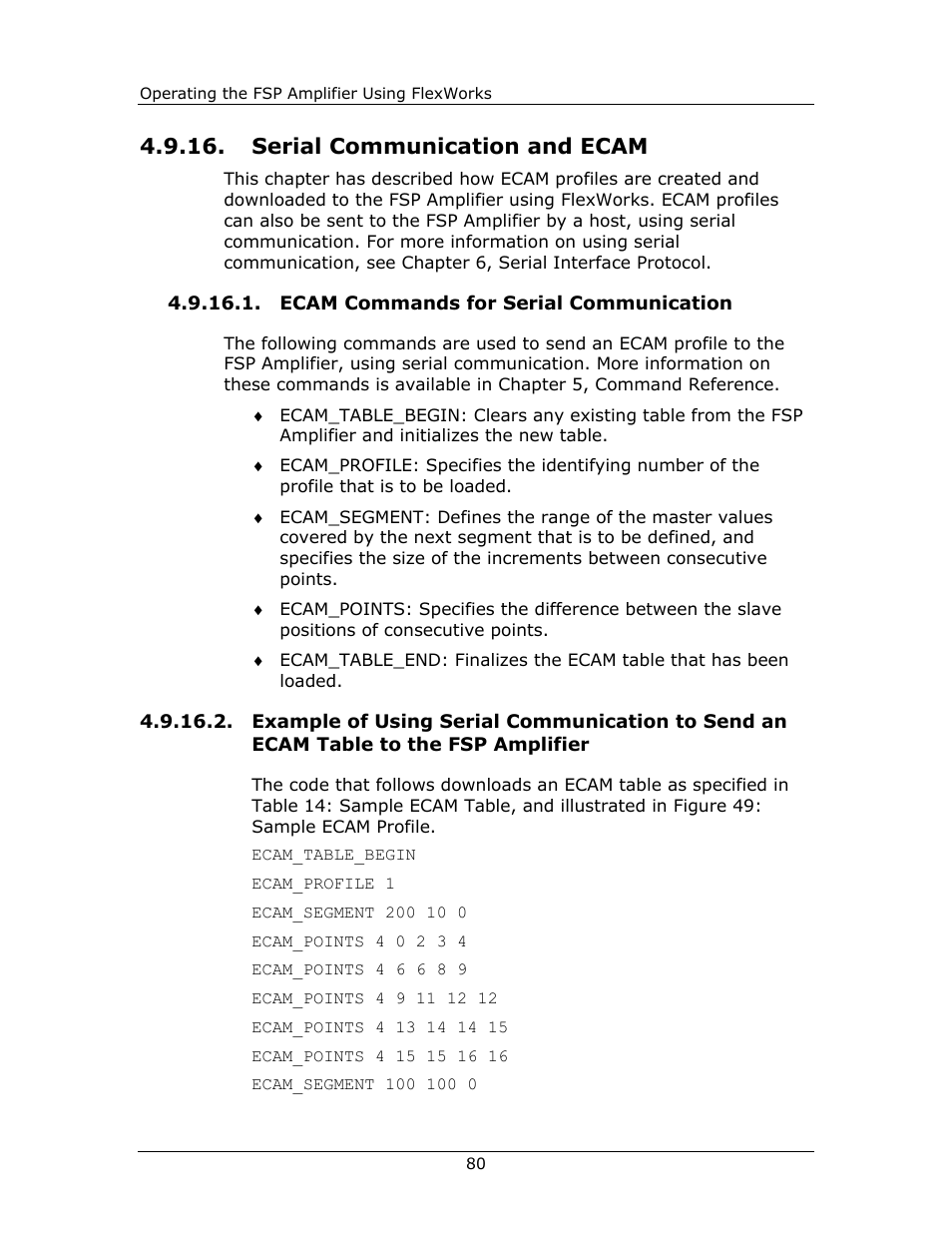 Operating the FSP Amplifier Using FlexWorks

4.9.16. Serial Communication and ECAM

This chapter has described how ECAM profiles are created and downloaded to the FSP Amplifier using FlexWorks. ECAM profiles can also be sent to the FSP Amplifier by a host, using serial communication. For more information on using serial communication, see Chapter 6, Serial Interface Protocol.

4.9.16.1. ECAM Commands for Serial Communication

The following commands are used to send an ECAM profile to the FSP Amplifier, using serial communication. More information on these commands is available in Chapter 5, Command Reference.

♦ ECAM_TABLE_BEGIN: Clears any existing table from the FSP Amplifier and initializes the new table.

♦ ECAM_PROFILE: Specifies the identifying number of the profile that is to be loaded.

♦ ECAM_SEGMENT: Defines the range of the master values covered by the next segment that is to be defined, and specifies the size of the increments between consecutive points.

♦ ECAM_POINTS: Specifies the difference between the slave positions of consecutive points.

♦ ECAM_TABLE_END: Finalizes the ECAM table that has been loaded.

4.9.16.2. Example of Using Serial Communication to Send an ECAM Table to the FSP Amplifier

The code that follows downloads an ECAM table as specified in Table 14: Sample ECAM Table, and illustrated in Figure 49: Sample ECAM Profile.

ECAM_TABLE_BEGIN

ECAM_PROFILE 1

ECAM_SEGMENT 200 10 0

ECAM_POINTS 4 0 2 3 4

ECAM_POINTS 4 6 6 8 9

ECAM_POINTS 4 9 11 12 12

ECAM_POINTS 4 13 14 14 15

ECAM_POINTS 4 15 15 16 16

ECAM_SEGMENT 100 100 0

80